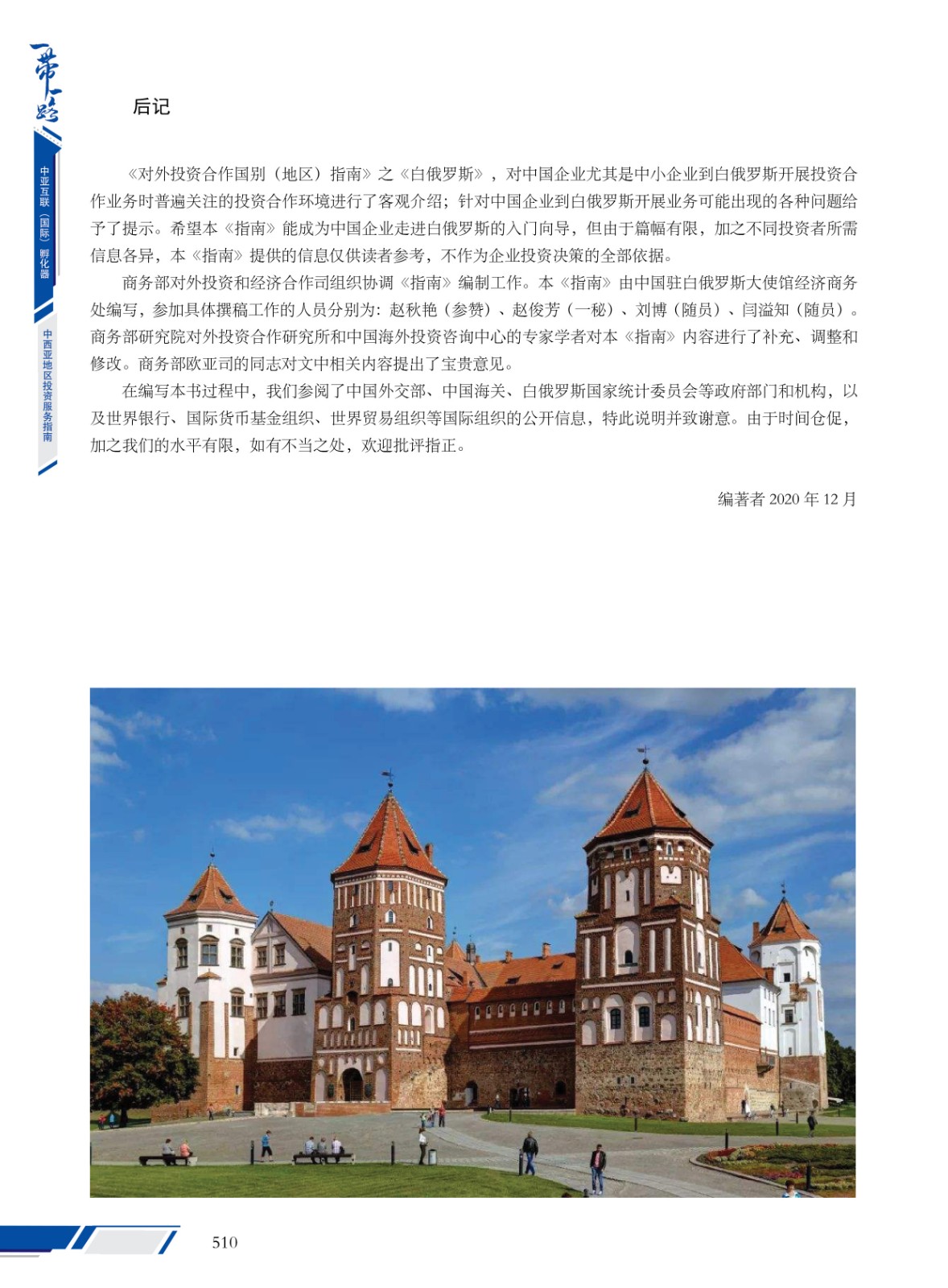 一带一路

中亚互联（国际）孵化器

中西亚地区投资服务指南

后记

《对外投资合作国别（地区）指南》之《白俄罗斯》，对中国企业尤其是中小企业到白俄罗斯开展投资合作业务时普遍关注的投资合作环境进行了客观介绍；针对中国企业到白俄罗斯开展业务可能出现的各种问题给予了提示。希望本《指南》能成为中国企业走进白俄罗斯的入门向导，但由于篇幅有限，加之不同投资者所需信息各异，本《指南》提供的信息仅供读者参考，不作为企业投资决策的全部依据。

商务部对外投资和经济合作司组织协调《指南》编制工作。本《指南》由中国驻白俄罗斯大使馆经济商务处编写，参加具体撰稿工作的人员分别为：赵秋艳（参赞）、赵俊芳（一秘）、刘博（随员）、闫溢知（随员）。商务部研究院对外投资合作研究所和中国海外投资咨询中心的专家学者对本《指南》内容进行了补充、调整和修改。商务部欧亚司的同志对文中相关内容提出了宝贵意见。

在编写本书过程中，我们参阅了中国外交部、中国海关、白俄罗斯国家统计委员会等政府部门和机构，以及世界银行、国际货币基金组织、世界贸易组织等国际组织的公开信息，特此说明并致谢意。由于时间仓促，加之我们的水平有限，如有不当之处，欢迎批评指正。

编著者 2020 年 12 月

510